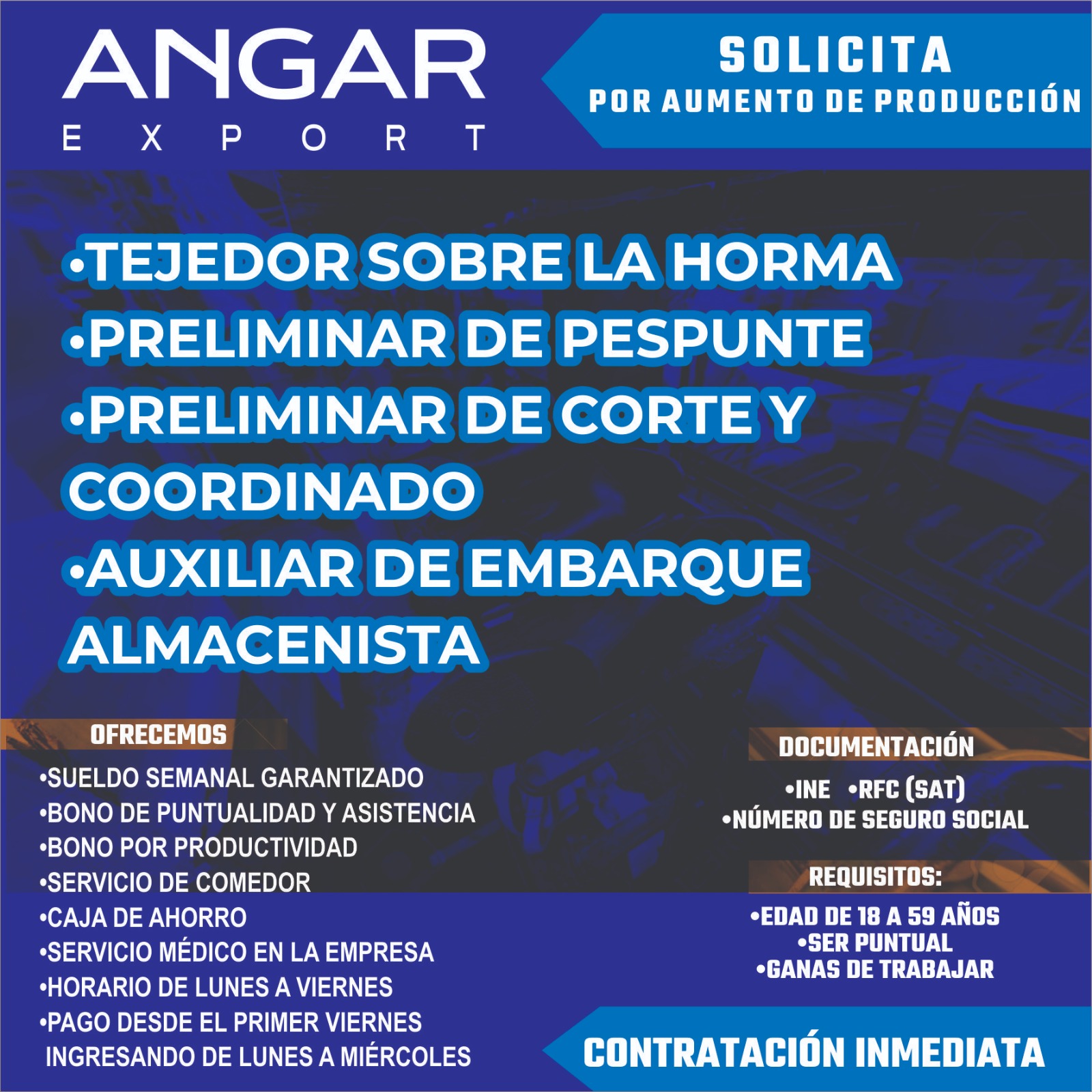 ANGAR
EXPORT

SOLICITA
POR AUMENTO DE PRODUCCIÓN

•TEJEDOR SOBRE LA HORMA
•PRELIMINAR DE PESPUNTE
•PRELIMINAR DE CORTE Y COORDINADO
•AUXILIAR DE EMBARQUE ALMACENISTA

OFRECEMOS
•SUELDO SEMANAL GARANTIZADO
•BONO DE PUNTUALIDAD Y ASISTENCIA
•BONO POR PRODUCTIVIDAD
•SERVICIO DE COMEDOR
•CAJA DE AHORRO
•SERVICIO MÉDICO EN LA EMPRESA
•HORARIO DE LUNES A VIERNES
•PAGO DESDE EL PRIMER VIERNES INGRESANDO DE LUNES A MIÉRCOLES

DOCUMENTACIÓN
•INE •RFC (SAT)
•NÚMERO DE SEGURO SOCIAL

REQUISITOS:
•EDAD DE 18 A 59 AÑOS
•SER PUNTUAL
•GANAS DE TRABAJAR

CONTRATACIÓN INMEDIATA